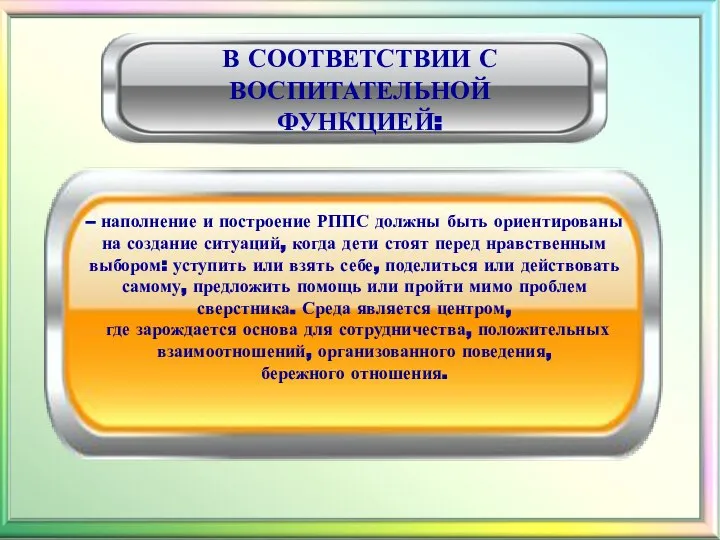 В СООТВЕТСТВИИ С ВОСПИТАТЕЛЬНОЙ ФУНКЦИЕЙ:

– наполнение и построение РППС должны быть ориентированы на создание ситуаций, когда дети стоят перед нравственным выбором: уступить или взять себе, поделиться или действовать самому, предложить помощь или пройти мимо проблем сверстника. Среда является центром, где зарождается основа для сотрудничества, положительных взаимоотношений, организованного поведения, бережного отношения.